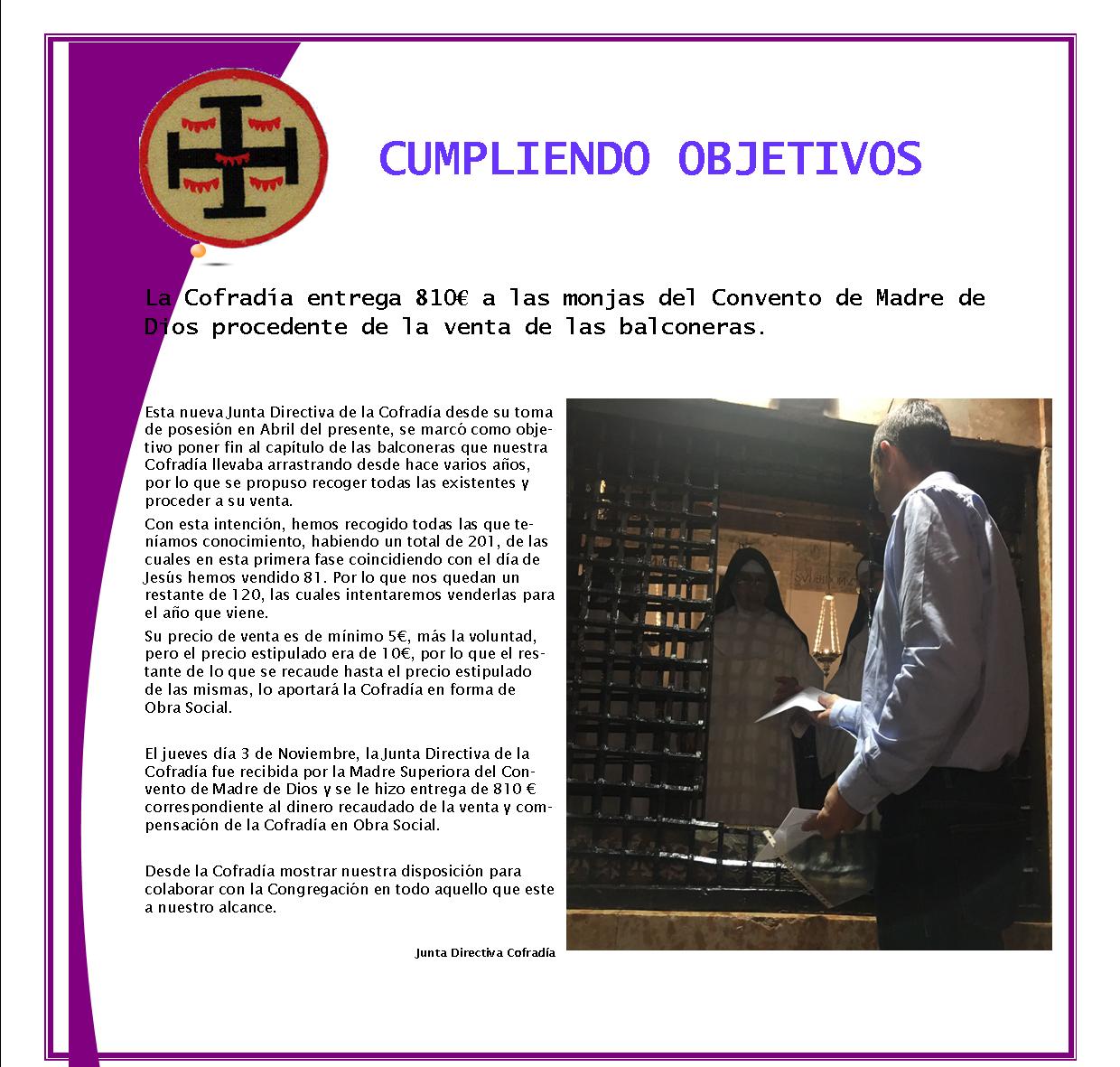 CUMPLIENDO OBJETIVOS

La Cofradía entrega 810€ a las monjas del Convento de Madre de Dios procedente de la venta de las balconeras.

Esta nueva Junta Directiva de la Cofradía desde su toma de posesión en Abril del presente, se marcó como objetivo poner fin al capítulo de las balconeras que nuestra Cofradía llevaba arrastrando desde hace varios años, por lo que se propuso recoger todas las existentes y proceder a su venta.

Con esta intención, hemos recogido todas las que teníamos conocimiento, habiendo un total de 201, de las cuales en esta primera fase coincidiendo con el día de Jesús hemos vendido 81. Por lo que nos quedan un restante de 120, las cuales intentaremos venderlas para el año que viene.

Su precio de venta es de mínimo 5€, más la voluntad, pero el precio estipulado era de 10€, por lo que el restante de lo que se recaude hasta el precio estipulado de las mismas, lo aportará la Cofradía en forma de Obra Social.

El jueves día 3 de Noviembre, la Junta Directiva de la Cofradía fue recibida por la Madre Superiora del Convento de Madre de Dios y se le hizo entrega de 810 € correspondiente al dinero recaudado de la venta y compensación de la Cofradía en Obra Social.

Desde la Cofradía mostrar nuestra disposición para colaborar con la Congregación en todo aquello que este a nuestro alcance.

Junta Directiva Cofradía